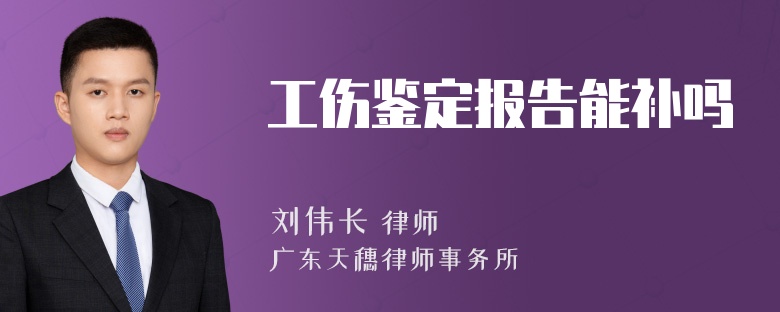 工伤鉴定报告能补吗

刘伟长 律师
广东天穗律师事务所